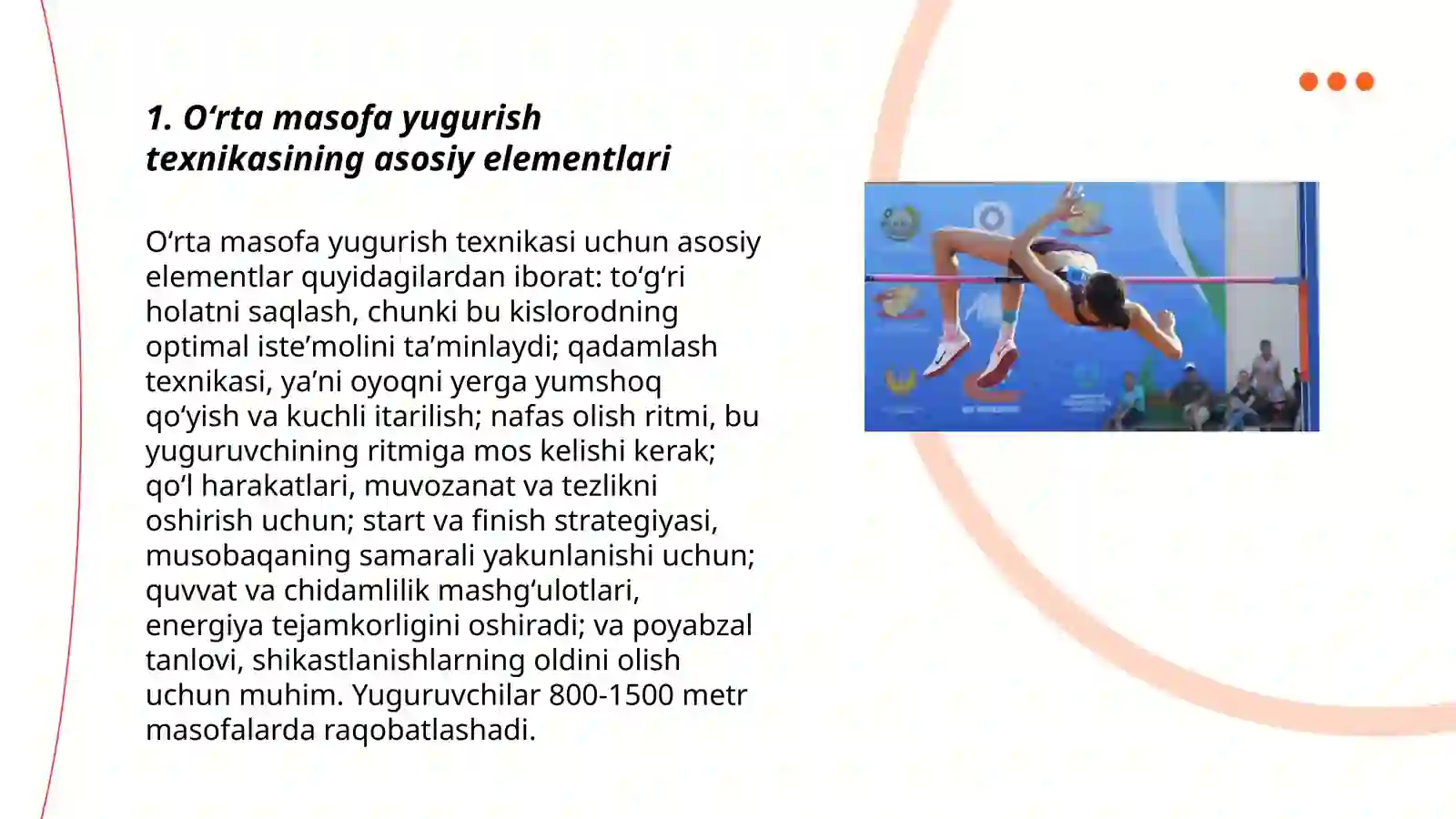 1. O‘rta masofa yugurish texnikasining asosiy elementlari

O‘rta masofa yugurish texnikasi uchun asosiy elementlar quyidagilardan iborat: to‘g‘ri holatni saqlash, chunki bu kislorodning optimal iste’molini ta’minlaydi; qadamlash texnikasi, ya’ni oyoqni yerga yumshoq qo‘yish va kuchli itarilish; nafas olish ritmi, bu yuguruvchining ritmiga mos kelishi kerak; qo‘l harakatlari, muvozanat va tezlikni oshirish uchun; start va finish strategiyasi, musobaqaning samarali yakunlanishi uchun; quvvat va chidamlilik mashg‘ulotlari, energiya tejamkorligini oshiradi; va poyabzal tanlovi, shikastlanishlarning oldini olish uchun muhim. Yuguruvchilar 800-1500 metr masofalarda raqobatlashadi.